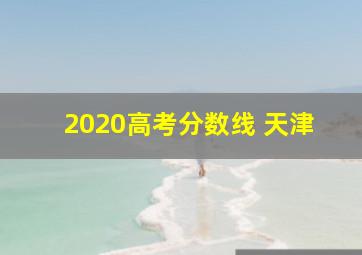 2020高考分数线 天津